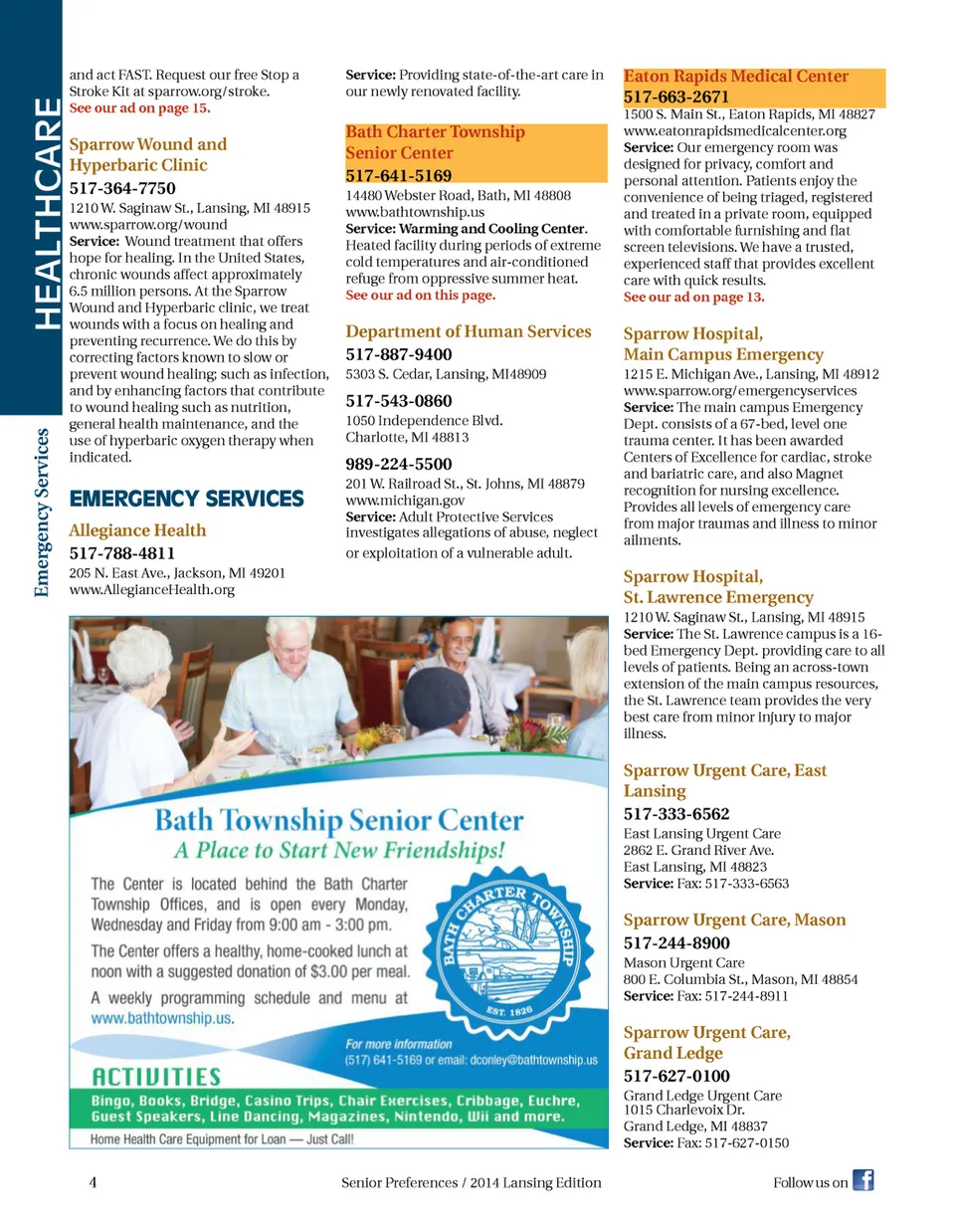 HEALTHCARE

Emergency Services

and act FAST. Request our free Stop a Stroke Kit at sparrow.org/stroke. See our ad on page 15.

Sparrow Wound and Hyperbaric Clinic
517-364-7750
1210 W. Saginaw St., Lansing, MI 48915
www.sparrow.org/wound
Service: Wound treatment that offers hope for healing. In the United States, chronic wounds affect approximately 6.5 million persons. At the Sparrow Wound and Hyperbaric clinic, we treat wounds with a focus on healing and preventing recurrence. We do this by correcting factors known to slow or prevent wound healing; such as infection, and by enhancing factors that contribute to wound healing such as nutrition, general health maintenance, and the use of hyperbaric oxygen therapy when indicated.

EMERGENCY SERVICES

Allegiance Health
517-788-4811
205 N. East Ave., Jackson, MI 49201
www.AllegianceHealth.org

Service: Providing state-of-the-art care in our newly renovated facility.

Bath Charter Township Senior Center
517-641-5169
14480 Webster Road, Bath, MI 48808
www.bathtownship.us
Service: Warming and Cooling Center. Heated facility during periods of extreme cold temperatures and air-conditioned refuge from oppressive summer heat. See our ad on this page.

Department of Human Services
517-887-9400
5303 S. Cedar, Lansing, MI48909
517-543-0860
1050 Independence Blvd. Charlotte, MI 48813
989-224-5500
201 W. Railroad St., St. Johns, MI 48879
www.michigan.gov
Service: Adult Protective Services investigates allegations of abuse, neglect or exploitation of a vulnerable adult.

Eaton Rapids Medical Center
517-663-2671
1500 S. Main St., Eaton Rapids, MI 48827
www.eatonrapidsmedicalcenter.org
Service: Our emergency room was designed for privacy, comfort and personal attention. Patients enjoy the convenience of being triaged, registered and treated in a private room, equipped with comfortable furnishing and flat screen televisions. We have a trusted, experienced staff that provides excellent care with quick results. See our ad on page 13.

Sparrow Hospital, Main Campus Emergency
1215 E. Michigan Ave., Lansing, MI 48912
www.sparrow.org/emergencyservices
Service: The main campus Emergency Dept. consists of a 67-bed, level one trauma center. It has been awarded Centers of Excellence for cardiac, stroke and bariatric care, and also Magnet recognition for nursing excellence. Provides all levels of emergency care from major traumas and illness to minor ailments.

Sparrow Hospital, St. Lawrence Emergency
1210 W. Saginaw St., Lansing, MI 48915
Service: The St. Lawrence campus is a 16-bed Emergency Dept. providing care to all levels of patients. Being an across-town extension of the main campus resources, the St. Lawrence team provides the very best care from minor injury to major illness.

Sparrow Urgent Care, East Lansing
517-333-6562
East Lansing Urgent Care
2862 E. Grand River Ave.
East Lansing, MI 48823
Service: Fax: 517-333-6563

Sparrow Urgent Care, Mason
517-244-8900
Mason Urgent Care
800 E. Columbia St., Mason, MI 48854
Service: Fax: 517-244-8911

Sparrow Urgent Care, Grand Ledge
517-627-0100
Grand Ledge Urgent Care
1015 Charlevoix Dr.
Grand Ledge, MI 48837
Service: Fax: 517-627-0150

Bath Township Senior Center
A Place to Start New Friendships!
The Center is located behind the Bath Charter Township Offices, and is open every Monday, Wednesday and Friday from 9:00 am - 3:00 pm.
The Center offers a healthy, home-cooked lunch at noon with a suggested donation of $3.00 per meal.
A weekly programming schedule and menu at www.bathtownship.us.
BATH CHARTER TOWNSHIP EST. 1826
For more information
(517) 641-5169 or email: dconley@bathtownship.us
ACTIVITIES
Bingo, Books, Bridge, Casino Trips, Chair Exercises, Cribbage, Euchre, Guest Speakers, Line Dancing, Magazines, Nintendo, Wii and more.
Home Health Care Equipment for Loan — Just Call!

4 Senior Preferences / 2014 Lansing Edition Follow us on